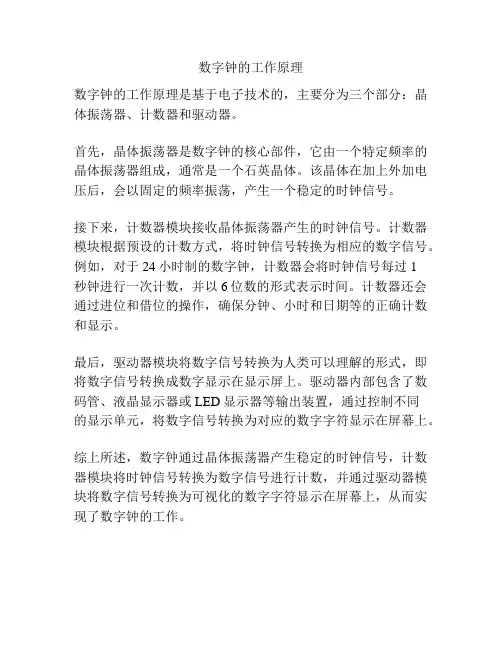 数字钟的工作原理

数字钟的工作原理是基于电子技术的，主要分为三个部分：晶体振荡器、计数器和驱动器。

首先，晶体振荡器是数字钟的核心部件，它由一个特定频率的晶体振荡器组成，通常是一个石英晶体。该晶体在加上外加电压后，会以固定的频率振荡，产生一个稳定的时钟信号。

接下来，计数器模块接收晶体振荡器产生的时钟信号。计数器模块根据预设的计数方式，将时钟信号转换为相应的数字信号。例如，对于 24 小时制的数字钟，计数器会将时钟信号每过 1 秒钟进行一次计数，并以 6 位数的形式表示时间。计数器还会通过进位和借位的操作，确保分钟、小时和日期等的正确计数和显示。

最后，驱动器模块将数字信号转换为人类可以理解的形式，即将数字信号转换成数字显示在显示屏上。驱动器内部包含了数码管、液晶显示器或 LED 显示器等输出装置，通过控制不同的显示单元，将数字信号转换为对应的数字字符显示在屏幕上。

综上所述，数字钟通过晶体振荡器产生稳定的时钟信号，计数器模块将时钟信号转换为数字信号进行计数，并通过驱动器模块将数字信号转换为可视化的数字字符显示在屏幕上，从而实现了数字钟的工作。